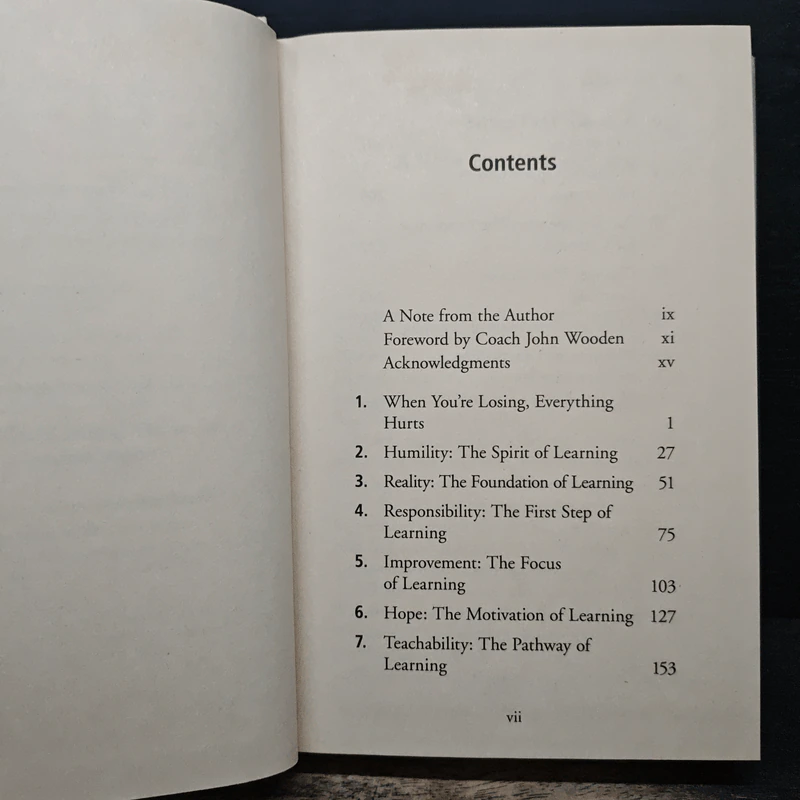 Contents

A Note from the Author ix
Foreword by Coach John Wooden xi
Acknowledgments xv

1. When You're Losing, Everything Hurts 1
2. Humility: The Spirit of Learning 27
3. Reality: The Foundation of Learning 51
4. Responsibility: The First Step of Learning 75
5. Improvement: The Focus of Learning 103
6. Hope: The Motivation of Learning 127
7. Teachability: The Pathway of Learning 153

vii